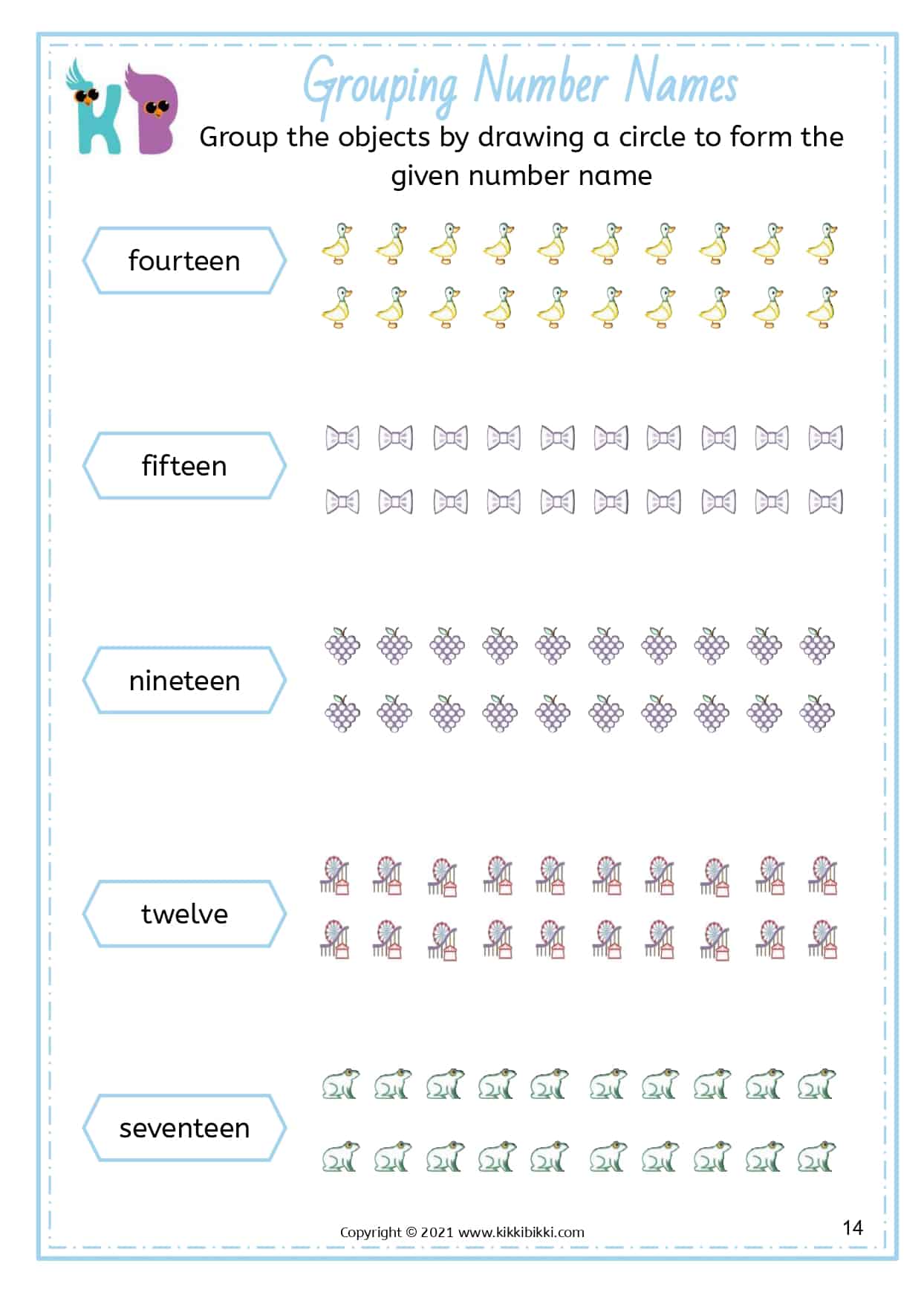 KB

Grouping Number Names

Group the objects by drawing a circle to form the given number name

fourteen

fifteen

nineteen

twelve

seventeen

Copyright © 2021 www.kikkibikki.com

14